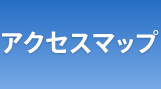 アクセスマップ